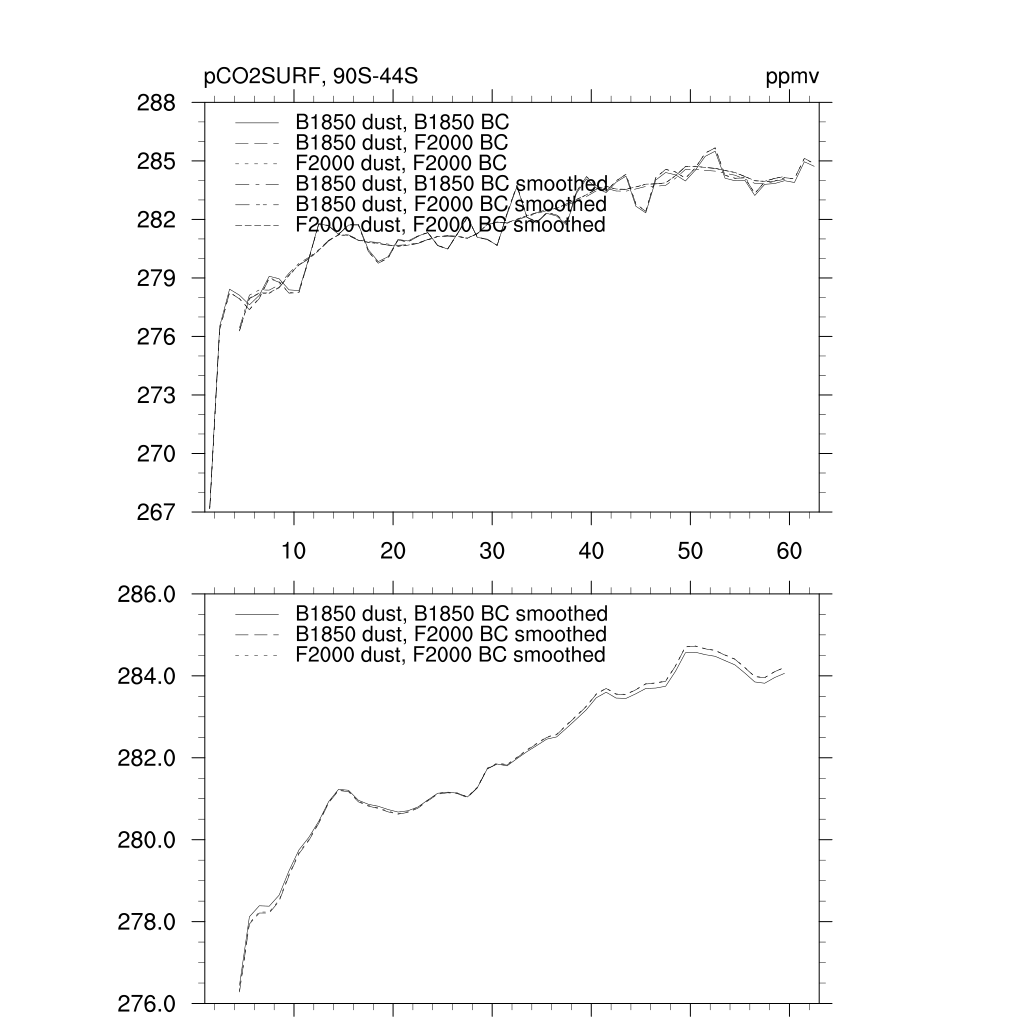 pCO2SURF, 90S-44S

ppmv

288
285
282
279
276
273
270
267

B1850 dust, B1850 BC
B1850 dust, F2000 BC
F2000 dust, F2000 BC
B1850 dust, B1850 BC smoothed
B1850 dust, F2000 BC smoothed
F2000 dust, F2000 BC smoothed

10
20
30
40
50
60

286.0
284.0
282.0
280.0
278.0
276.0

B1850 dust, B1850 BC smoothed
B1850 dust, F2000 BC smoothed
F2000 dust, F2000 BC smoothed